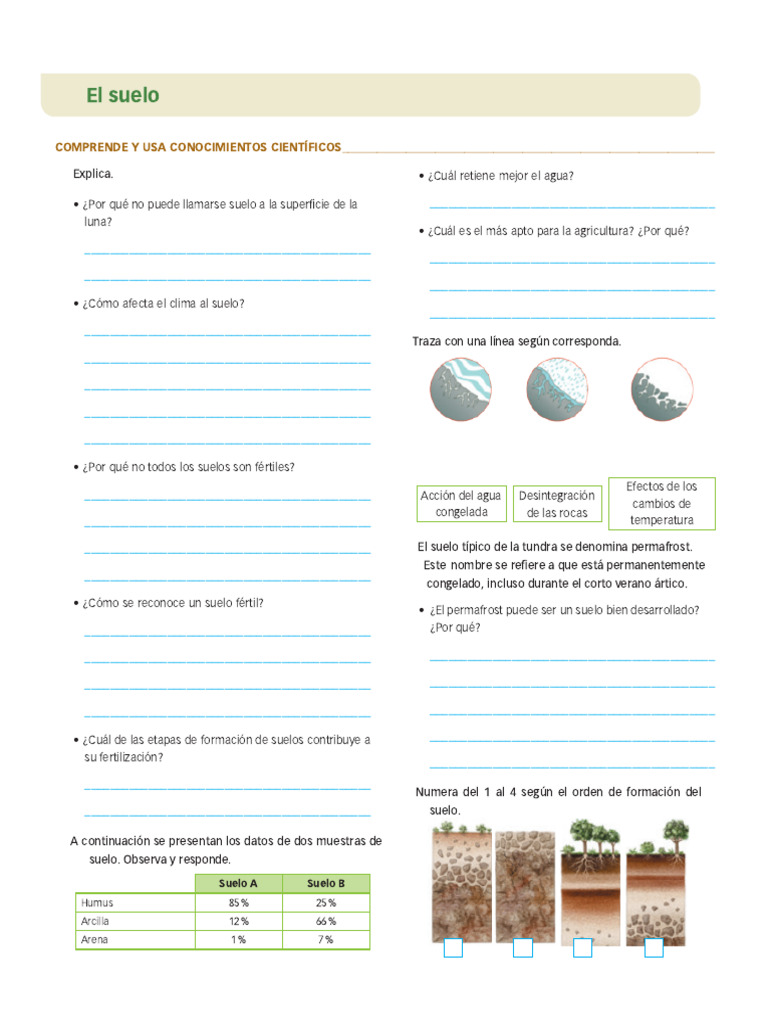 El suelo

COMPRENDE Y USA CONOCIMIENTOS CIENTÍFICOS

Explica.

• ¿Por qué no puede llamarse suelo a la superficie de la luna?

• ¿Cómo afecta el clima al suelo?

• ¿Por qué no todos los suelos son fértiles?

• ¿Cómo se reconoce un suelo fértil?

• ¿Cuál de las etapas de formación de suelos contribuye a su fertilización?

A continuación se presentan los datos de dos muestras de suelo. Observa y responde.

| | Suelo A | Suelo B |
|---|---|---|
| Humus | 85 % | 25 % |
| Arcilla | 12 % | 66 % |
| Arena | 1 % | 7 % |

• ¿Cuál retiene mejor el agua?

• ¿Cuál es el más apto para la agricultura? ¿Por qué?

Traza con una línea según corresponda.

Acción del agua congelada

Desintegración de las rocas

Efectos de los cambios de temperatura

El suelo típico de la tundra se denomina permafrost. Este nombre se refiere a que está permanentemente congelado, incluso durante el corto verano ártico.

• ¿El permafrost puede ser un suelo bien desarrollado? ¿Por qué?

Numera del 1 al 4 según el orden de formación del suelo.